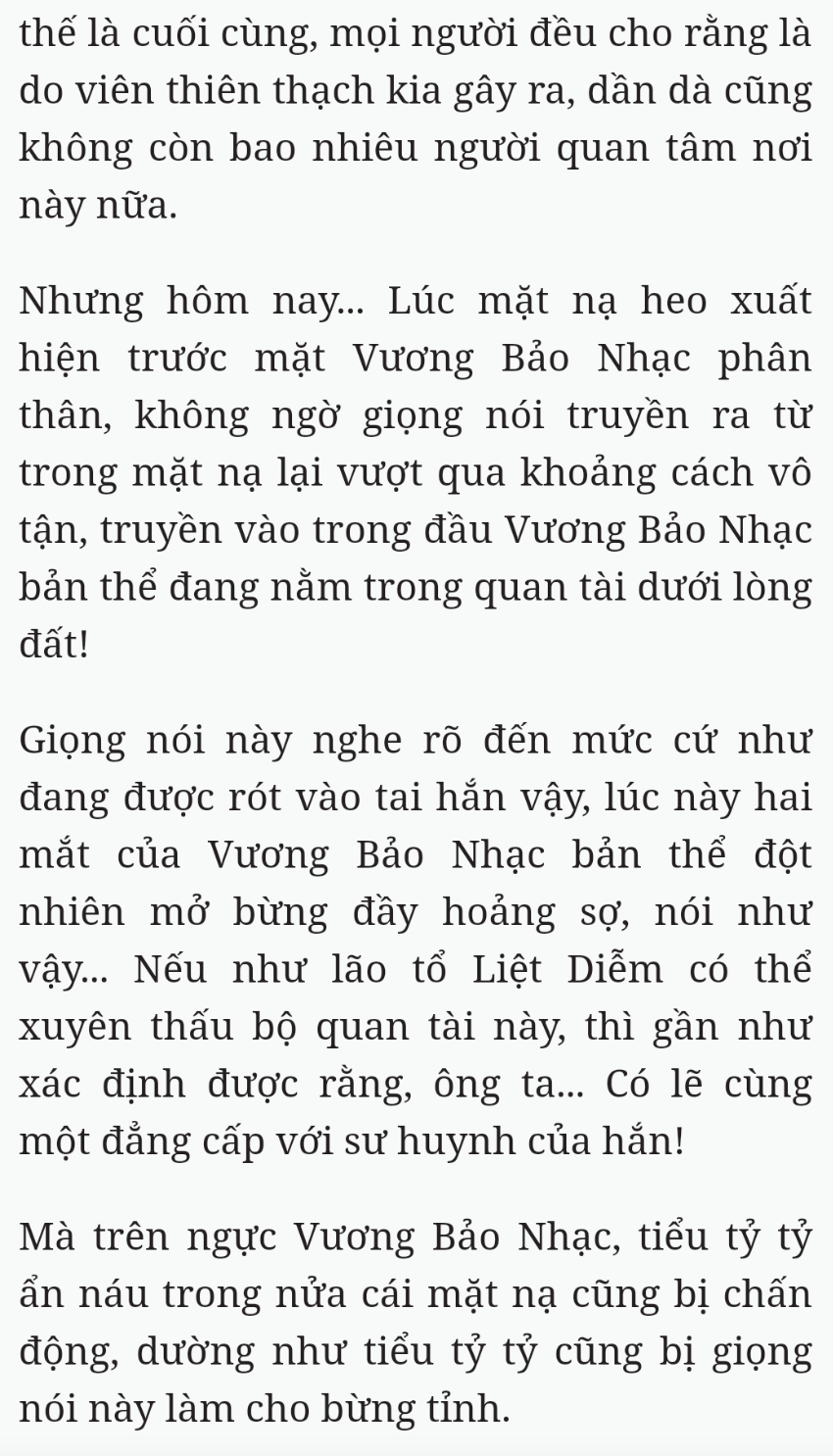 thế là cuối cùng, mọi người đều cho rằng là do viên thiên thạch kia gây ra, dần dà cũng không còn bao nhiêu người quan tâm nơi này nữa.

Nhưng hôm nay... Lúc mặt nạ heo xuất hiện trước mặt Vương Bảo Nhạc phân thân, không ngờ giọng nói truyền ra từ trong mặt nạ lại vượt qua khoảng cách vô tận, truyền vào trong đầu Vương Bảo Nhạc bản thể đang nằm trong quan tài dưới lòng đất!

Giọng nói này nghe rõ đến mức cứ như đang được rót vào tai hắn vậy, lúc này hai mắt của Vương Bảo Nhạc bản thể đột nhiên mở bừng đầy hoảng sợ, nói như vậy... Nếu như lão tổ Liệt Diễm có thể xuyên thấu bộ quan tài này, thì gần như xác định được rằng, ông ta... Có lẽ cùng một đẳng cấp với sư huynh của hắn!

Mà trên ngực Vương Bảo Nhạc, tiểu tỷ tỷ ẩn náu trong nửa cái mặt nạ cũng bị chấn động, dường như tiểu tỷ tỷ cũng bị giọng nói này làm cho bừng tỉnh.